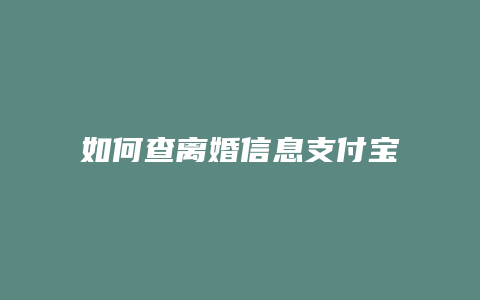 如何查离婚信息支付宝